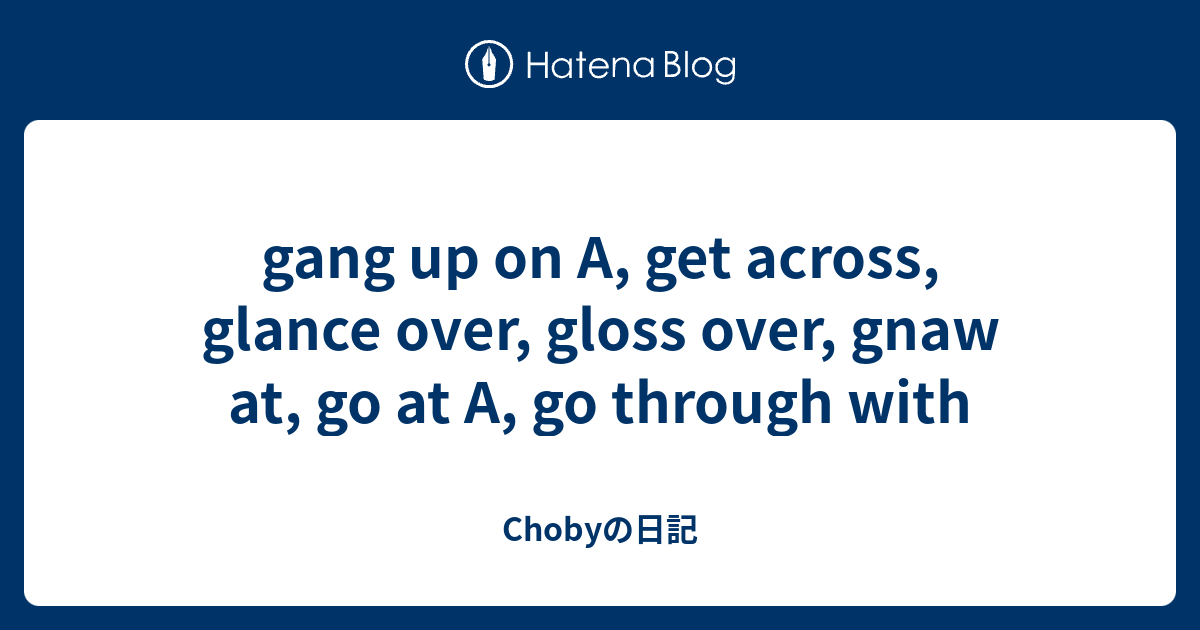 Hatena Blog

gang up on A, get across, glance over, gloss over, gnaw at, go at A, go through with

Chobyの日記